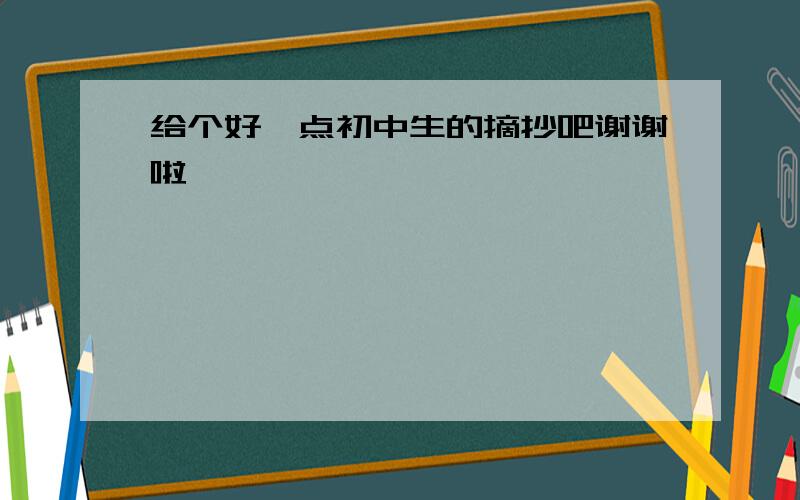 给个好一点初中生的摘抄吧谢谢啦